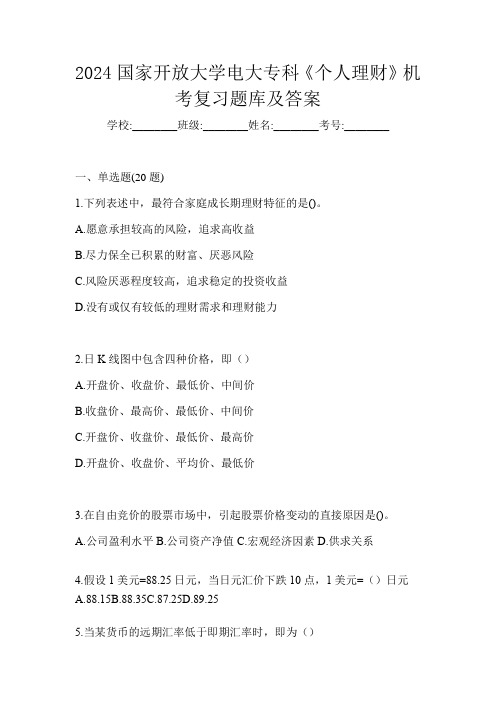 2024 国家开放大学电大专科《个人理财》机考复习题库及答案

学校:________班级:________姓名:________考号:________

一、单选题(20 题)

1.下列表述中，最符合家庭成长期理财特征的是()。

A.愿意承担较高的风险，追求高收益

B.尽力保全已积累的财富、厌恶风险

C.风险厌恶程度较高，追求稳定的投资收益

D.没有或仅有较低的理财需求和理财能力

2.日 K 线图中包含四种价格，即（）

A.开盘价、收盘价、最低价、中间价

B.收盘价、最高价、最低价、中间价

C.开盘价、收盘价、最低价、最高价

D.开盘价、收盘价、平均价、最低价

3.在自由竞价的股票市场中，引起股票价格变动的直接原因是()。

A.公司盈利水平 B.公司资产净值 C.宏观经济因素 D.供求关系

4.假设 1 美元=88.25 日元，当日元汇价下跌 10 点，1 美元=（）日元

A.88.15B.88.35C.87.25D.89.25

5.当某货币的远期汇率低于即期汇率时，即为（）